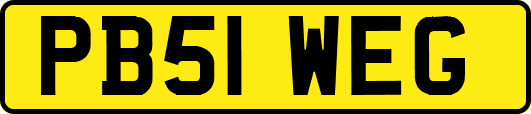 PB51 WEG